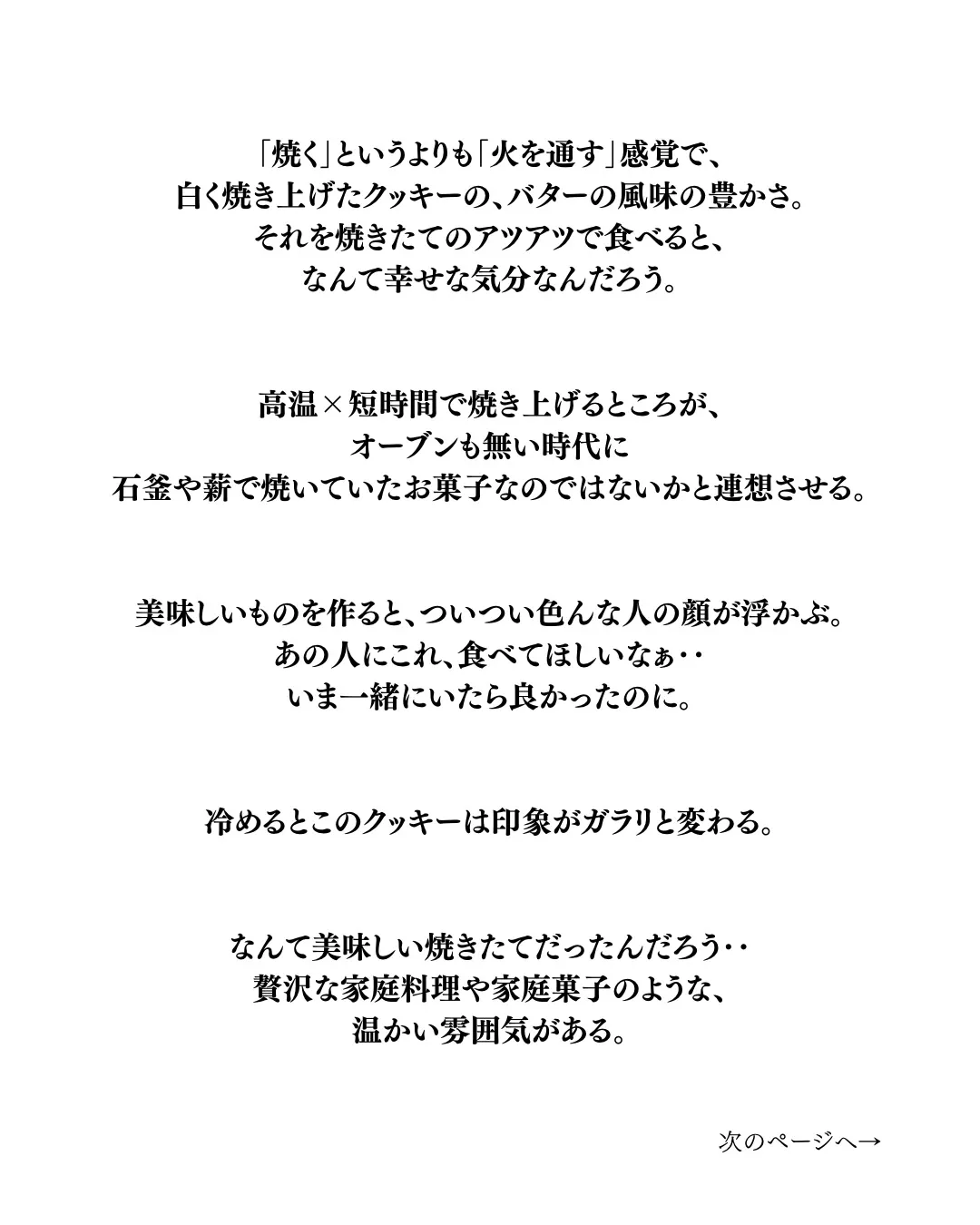 「焼く」というよりも「火を通す」感覚で、
白く焼き上げたクッキーの、バターの風味の豊かさ。
それを焼きたてのアツアツで食べると、
なんて幸せな気分なんだろう。

高温×短時間で焼き上げるところが、
オーブンも無い時代に
石釜や薪で焼いていたお菓子なのではないかと連想させる。

美味しいものを作ると、ついつい色んな人の顔が浮かぶ。
あの人にこれ、食べてほしいなぁ‥
いま一緒にいたら良かったのに。

冷めるとこのクッキーは印象がガラリと変わる。

なんて美味しい焼きたてだったんだろう‥
贅沢な家庭料理や家庭菓子のような、
温かい雰囲気がある。

次のページへ→